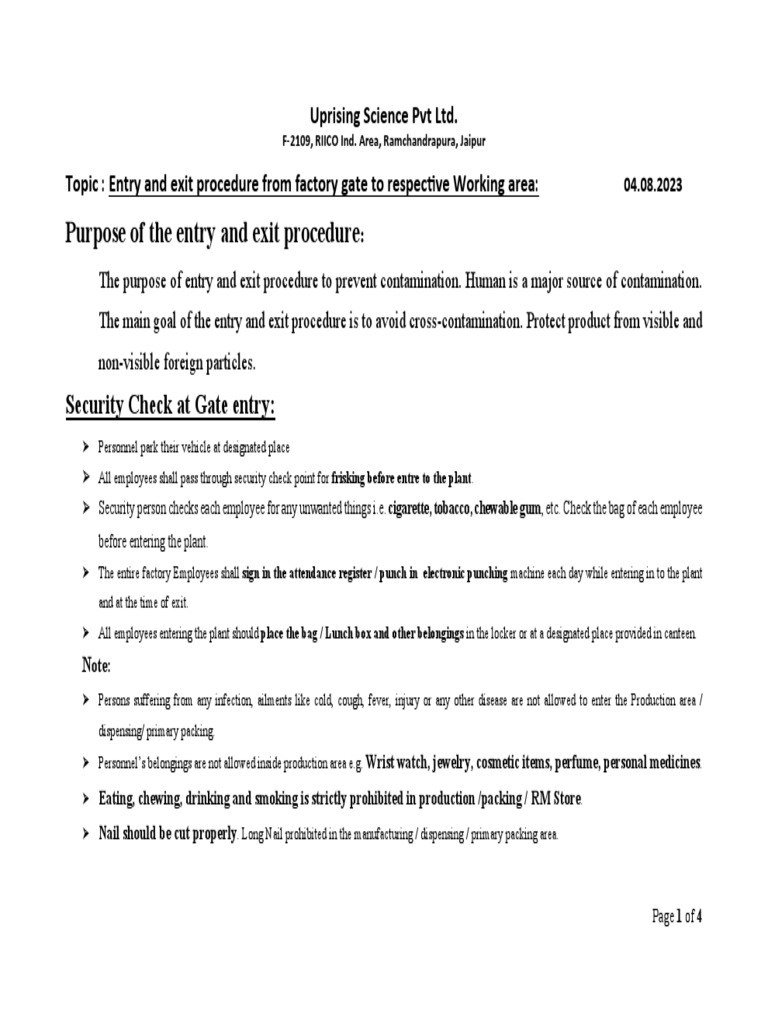 Uprising Science Pvt Ltd.
F-2109, RIICO Ind. Area, Ramchandrapura, Jaipur

Topic : Entry and exit procedure from factory gate to respective Working area: 04.08.2023

Purpose of the entry and exit procedure:

The purpose of entry and exit procedure to prevent contamination. Human is a major source of contamination. The main goal of the entry and exit procedure is to avoid cross-contamination. Protect product from visible and non-visible foreign particles.

Security Check at Gate entry:

➤ Personnel park their vehicle at designated place
➤ All employees shall pass through security check point for frisking before entre to the plant.
➤ Security person checks each employee for any unwanted things i.e. cigarette, tobacco, chewable gum, etc. Check the bag of each employee before entering the plant.
➤ The entire factory Employees shall sign in the attendance register / punch in electronic punching machine each day while entering in to the plant and at the time of exit.
➤ All employees entering the plant should place the bag / Lunch box and other belongings in the locker or at a designated place provided in canteen.

Note:

➤ Persons suffering from any infection, ailments like cold, cough, fever, injury or any other disease are not allowed to enter the Production area / dispensing/ primary packing.
➤ Personnel's belongings are not allowed inside production area e.g. Wrist watch, jewelry, cosmetic items, perfume, personal medicines.
➤ Eating, chewing, drinking and smoking is strictly prohibited in production /packing / RM Store.
➤ Nail should be cut properly. Long Nail prohibited in the manufacturing / dispensing / primary packing area.

Page 1 of 4